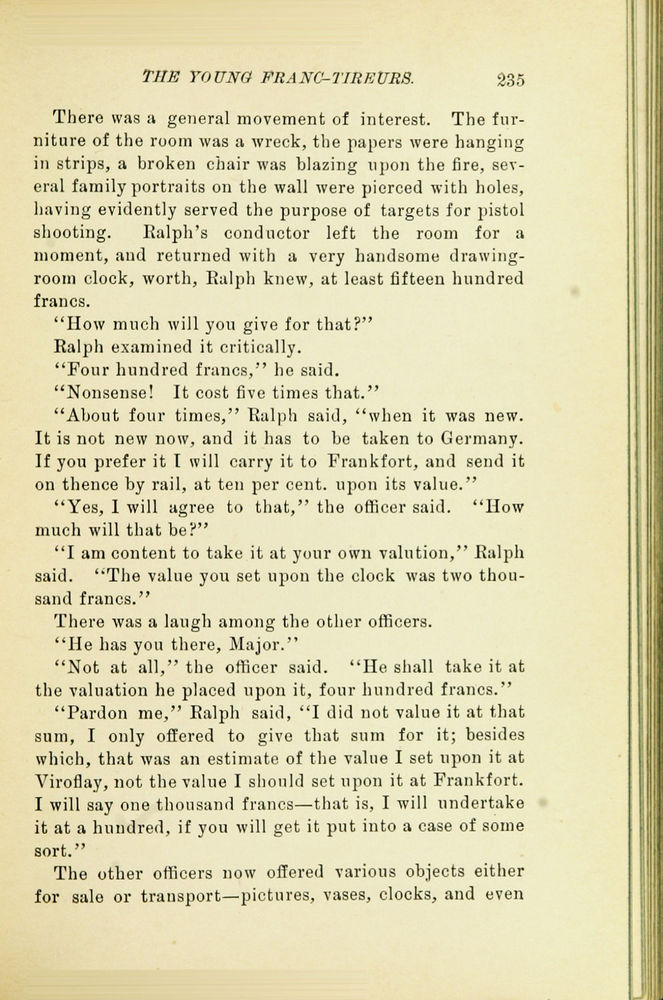 THE YOUNG FRANC-TIREURS. 235

There was a general movement of interest. The furniture of the room was a wreck, the papers were hanging in strips, a broken chair was blazing upon the fire, several family portraits on the wall were pierced with holes, having evidently served the purpose of targets for pistol shooting. Ralph's conductor left the room for a moment, and returned with a very handsome drawing-room clock, worth, Ralph knew, at least fifteen hundred francs.

"How much will you give for that?"

Ralph examined it critically.

"Four hundred francs," he said.

"Nonsense! It cost five times that."

"About four times," Ralph said, "when it was new. It is not new now, and it has to be taken to Germany. If you prefer it I will carry it to Frankfort, and send it on thence by rail, at ten per cent. upon its value."

"Yes, I will agree to that," the officer said. "How much will that be?"

"I am content to take it at your own valution," Ralph said. "The value you set upon the clock was two thousand francs."

There was a laugh among the other officers.

"He has you there, Major."

"Not at all," the officer said. "He shall take it at the valuation he placed upon it, four hundred francs."

"Pardon me," Ralph said, "I did not value it at that sum, I only offered to give that sum for it; besides which, that was an estimate of the value I set upon it at Viroflay, not the value I should set upon it at Frankfort. I will say one thousand francs—that is, I will undertake it at a hundred, if you will get it put into a case of some sort."

The other officers now offered various objects either for sale or transport—pictures, vases, clocks, and even